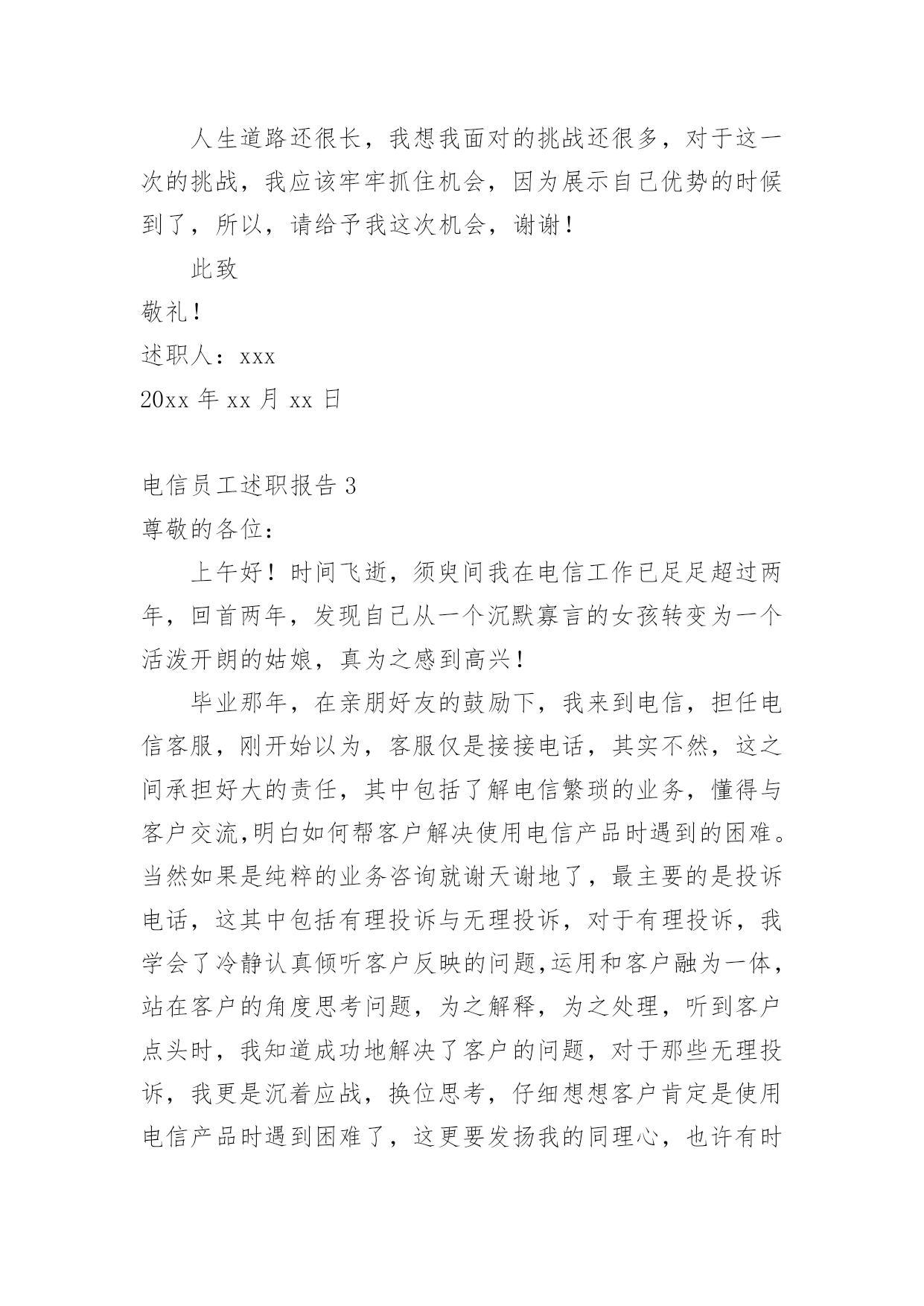 人生道路还很长，我想我面对的挑战还很多，对于这一次的挑战，我应该牢牢抓住机会，因为展示自己优势的时候到了，所以，请给予我这次机会，谢谢！

此致

敬礼！

述职人：xxx

20xx 年 xx 月 xx 日

电信员工述职报告 3

尊敬的各位：

上午好！时间飞逝，须臾间我在电信工作已足足超过两年，回首两年，发现自己从一个沉默寡言的女孩转变为一个活泼开朗的姑娘，真为之感到高兴！

毕业那年，在亲朋好友的鼓励下，我来到电信，担任电信客服，刚开始以为，客服仅是接接电话，其实不然，这之间承担好大的责任，其中包括了解电信繁琐的业务，懂得与客户交流,明白如何帮客户解决使用电信产品时遇到的困难。当然如果是纯粹的业务咨询就谢天谢地了，最主要的是投诉电话，这其中包括有理投诉与无理投诉，对于有理投诉，我学会了冷静认真倾听客户反映的问题,运用和客户融为一体，站在客户的角度思考问题，为之解释，为之处理，听到客户点头时，我知道成功地解决了客户的问题，对于那些无理投诉，我更是沉着应战，换位思考，仔细想想客户肯定是使用电信产品时遇到困难了，这更要发扬我的同理心，也许有时